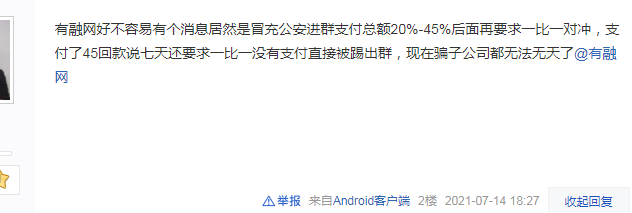 有融网好不容易有个消息居然是冒充公安进群支付总额20%-45%后面再要求一比一对冲，支付了45回款说七天还要求一比一没有支付直接被踢出群，现在骗子公司都无法无天了@有融网

举报 来自Android客户端 2楼 2021-07-14 18:27 收起回复